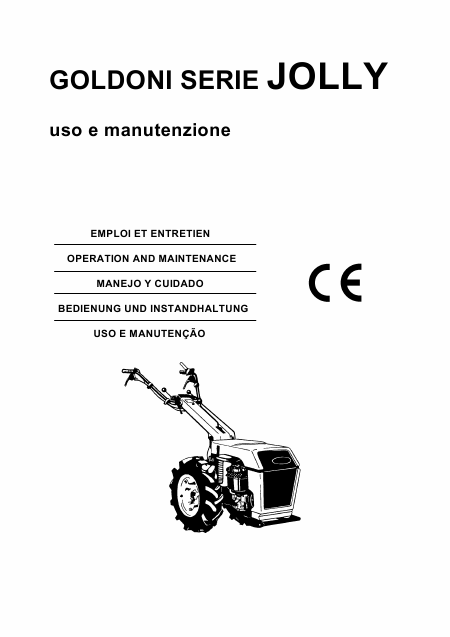 GOLDONI SERIE JOLLY

uso e manutenzione

EMPLOI ET ENTRETIEN

OPERATION AND MAINTENANCE

MANEJO Y CUIDADO

BEDIENUNG UND INSTANDHALTUNG

USO E MANUTENÇÃO

CE